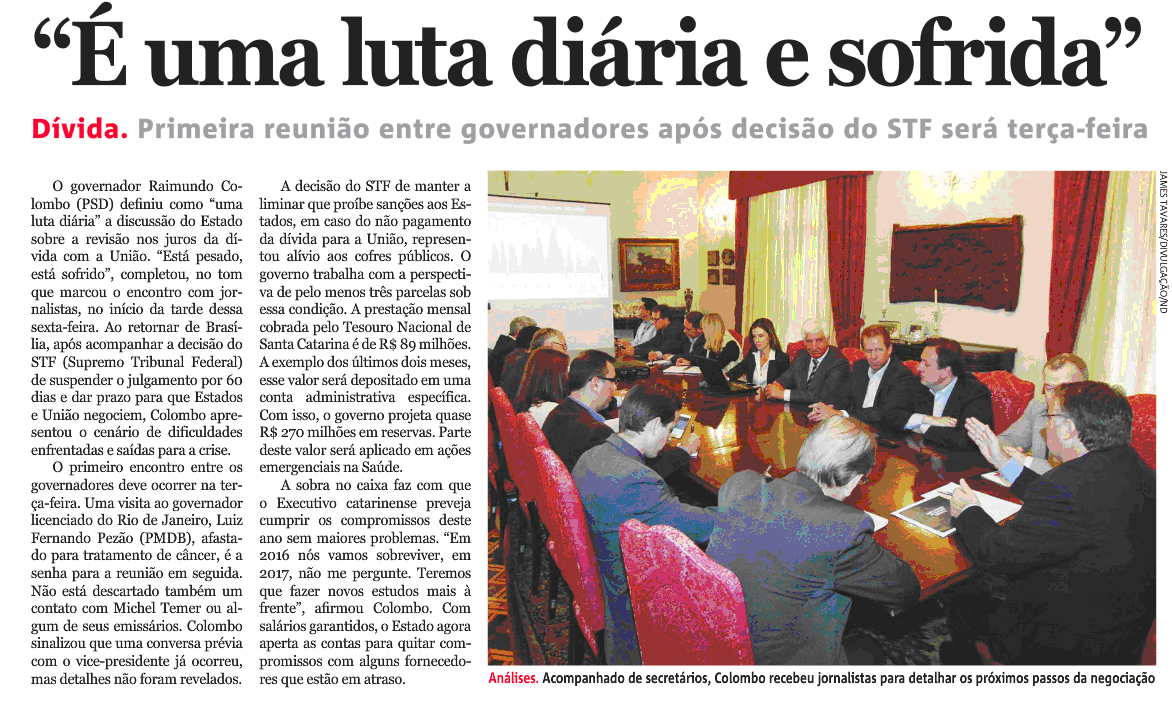 “É uma luta diária e sofrida”

Dívida. Primeira reunião entre governadores após decisão do STF será terça-feira

O governador Raimundo Colombo (PSD) definiu como “uma luta diária” a discussão do Estado sobre a revisão nos juros da dívida com a União. “Está pesado, está sofrido”, completou, no tom que marcou o encontro com jornalistas, no início da tarde dessa sexta-feira. Ao retornar de Brasília, após acompanhar a decisão do STF (Supremo Tribunal Federal) de suspender o julgamento por 60 dias e dar prazo para que Estados e União negociem, Colombo apresentou o cenário de dificuldades enfrentadas e saídas para a crise.

O primeiro encontro entre os governadores deve ocorrer na terça-feira. Uma visita ao governador licenciado do Rio de Janeiro, Luiz Fernando Pezão (PMDB), afastado para tratamento de câncer, é a senha para a reunião em seguida. Não está descartado também um contato com Michel Temer ou algum de seus emissários. Colombo sinalizou que uma conversa prévia com o vice-presidente já ocorreu, mas detalhes não foram revelados.

A decisão do STF de manter a liminar que proíbe sanções aos Estados, em caso do não pagamento da dívida para a União, representou alívio aos cofres públicos. O governo trabalha com a perspectiva de pelo menos três parcelas sob essa condição. A prestação mensal cobrada pelo Tesouro Nacional de Santa Catarina é de R$ 89 milhões. A exemplo dos últimos dois meses, esse valor será depositado em uma conta administrativa específica. Com isso, o governo projeta quase R$ 270 milhões em reservas. Parte deste valor será aplicado em ações emergenciais na Saúde.

A sobra no caixa faz com que o Executivo catarinense preveja cumprir os compromissos deste ano sem maiores problemas. “Em 2016 nós vamos sobreviver, em 2017, não me pergunte. Teremos que fazer novos estudos mais à frente”, afirmou Colombo. Com salários garantidos, o Estado agora aperta as contas para quitar compromissos com alguns fornecedores que estão em atraso.

JAMES TAVARES/DIVULGAÇÃO/ND

Análises. Acompanhado de secretários, Colombo recebeu jornalistas para detalhar os próximos passos da negociação